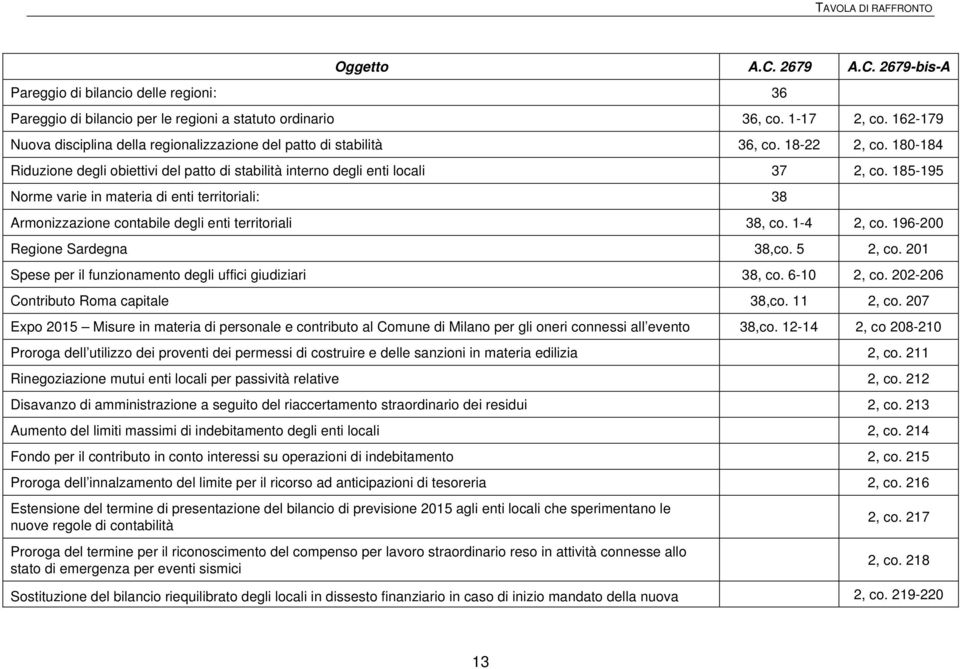 TAVOLA DI RAFFRONTO

| Oggetto | A.C. 2679 | A.C. 2679-bis-A |
|---|---|---|
| Pareggio di bilancio delle regioni: | 36 | |
| Pareggio di bilancio per le regioni a statuto ordinario | 36, co. 1-17 | 2, co. 162-179 |
| Nuova disciplina della regionalizzazione del patto di stabilità | 36, co. 18-22 | 2, co. 180-184 |
| Riduzione degli obiettivi del patto di stabilità interno degli enti locali | 37 | 2, co. 185-195 |
| Norme varie in materia di enti territoriali: | 38 | |
| Armonizzazione contabile degli enti territoriali | 38, co. 1-4 | 2, co. 196-200 |
| Regione Sardegna | 38,co. 5 | 2, co. 201 |
| Spese per il funzionamento degli uffici giudiziari | 38, co. 6-10 | 2, co. 202-206 |
| Contributo Roma capitale | 38,co. 11 | 2, co. 207 |
| Expo 2015 – Misure in materia di personale e contributo al Comune di Milano per gli oneri connessi all'evento | 38,co. 12-14 | 2, co 208-210 |
| Proroga dell'utilizzo dei proventi dei permessi di costruire e delle sanzioni in materia edilizia | | 2, co. 211 |
| Rinegoziazione mutui enti locali per passività relative | | 2, co. 212 |
| Disavanzo di amministrazione a seguito del riaccertamento straordinario dei residui | | 2, co. 213 |
| Aumento del limiti massimi di indebitamento degli enti locali | | 2, co. 214 |
| Fondo per il contributo in conto interessi su operazioni di indebitamento | | 2, co. 215 |
| Proroga dell'innalzamento del limite per il ricorso ad anticipazioni di tesoreria | | 2, co. 216 |
| Estensione del termine di presentazione del bilancio di previsione 2015 agli enti locali che sperimentano le nuove regole di contabilità | | 2, co. 217 |
| Proroga del termine per il riconoscimento del compenso per lavoro straordinario reso in attività connesse allo stato di emergenza per eventi sismici | | 2, co. 218 |
| Sostituzione del bilancio riequilibrato degli locali in dissesto finanziario in caso di inizio mandato della nuova | | 2, co. 219-220 |

13